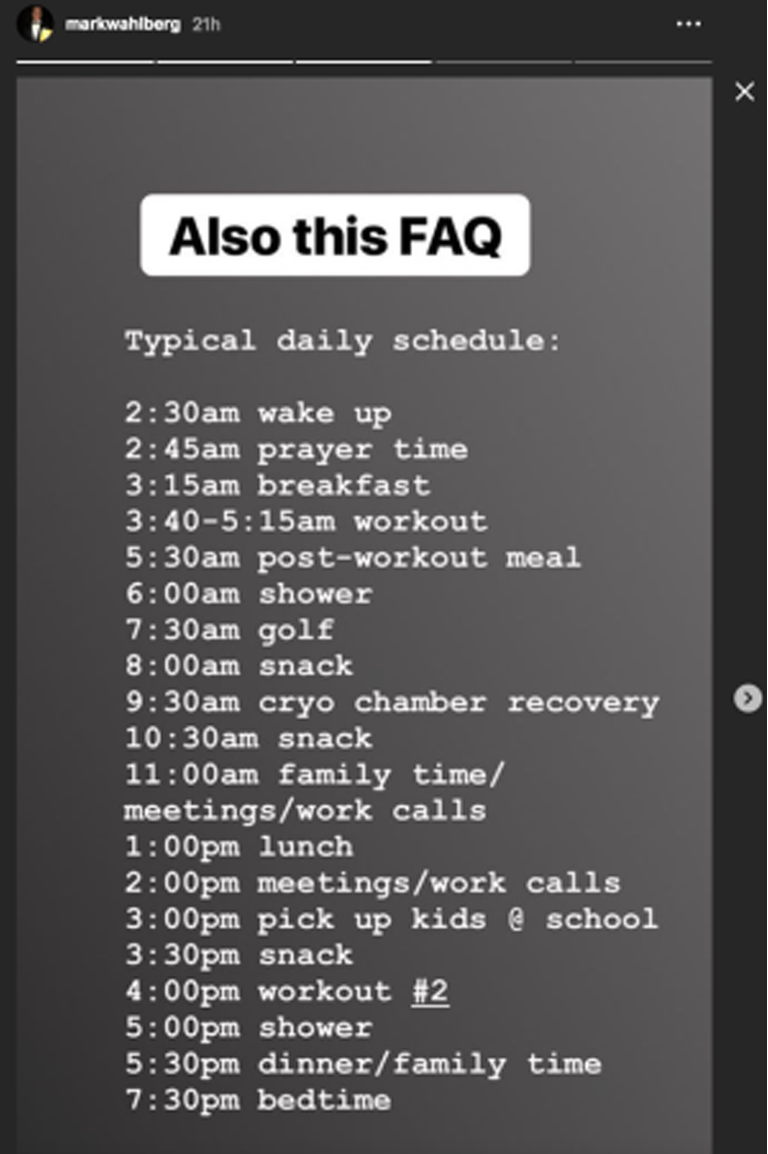 markwahlberg 21h

Also this FAQ

Typical daily schedule:

2:30am wake up
2:45am prayer time
3:15am breakfast
3:40-5:15am workout
5:30am post-workout meal
6:00am shower
7:30am golf
8:00am snack
9:30am cryo chamber recovery
10:30am snack
11:00am family time/ meetings/work calls
1:00pm lunch
2:00pm meetings/work calls
3:00pm pick up kids @ school
3:30pm snack
4:00pm workout #2
5:00pm shower
5:30pm dinner/family time
7:30pm bedtime